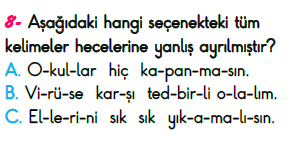 8- Aşağıdaki hangi seçenekteki tüm kelimeler hecelerine yanlış ayrılmıştır?
A. O-kul-lar hiç ka-pan-ma-sın.
B. Vi-rü-se kar-şı ted-bir-li o-la-lım.
C. El-le-ri-ni sık sık yık-a-ma-lı-sın.